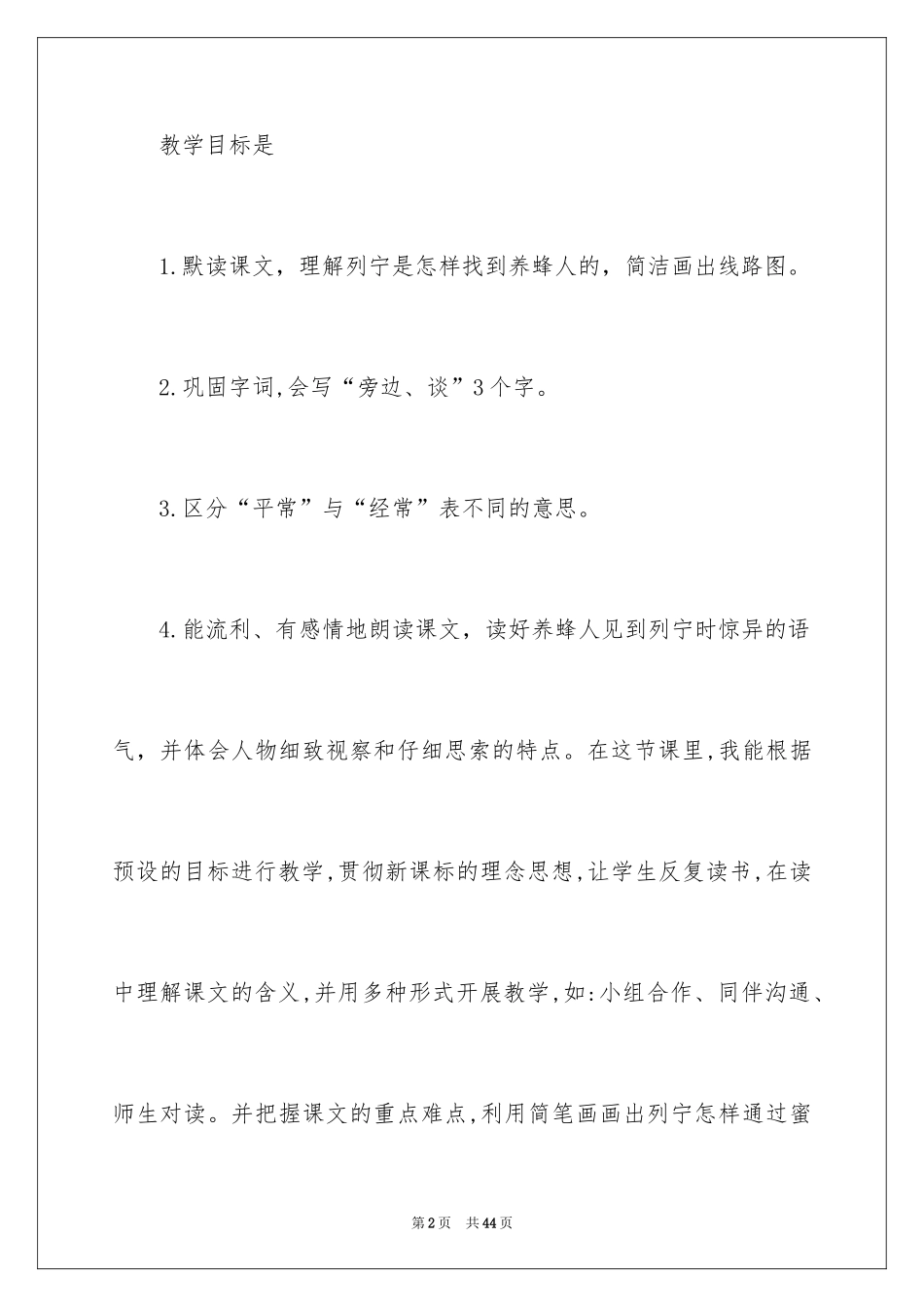 教学目标是

1.默读课文，理解列宁是怎样找到养蜂人的，简洁画出线路图。

2.巩固字词,会写“旁边、谈”3个字。

3.区分“平常”与“经常”表不同的意思。

4.能流利、有感情地朗读课文，读好养蜂人见到列宁时惊异的语气，并体会人物细致视察和仔细思索的特点。在这节课里,我能根据预设的目标进行教学,贯彻新课标的理念思想,让学生反复读书,在读中理解课文的含义,并用多种形式开展教学,如:小组合作、同伴沟通、师生对读。并把握课文的重点难点,利用简笔画画出列宁怎样通过蜜

第2页　共44页